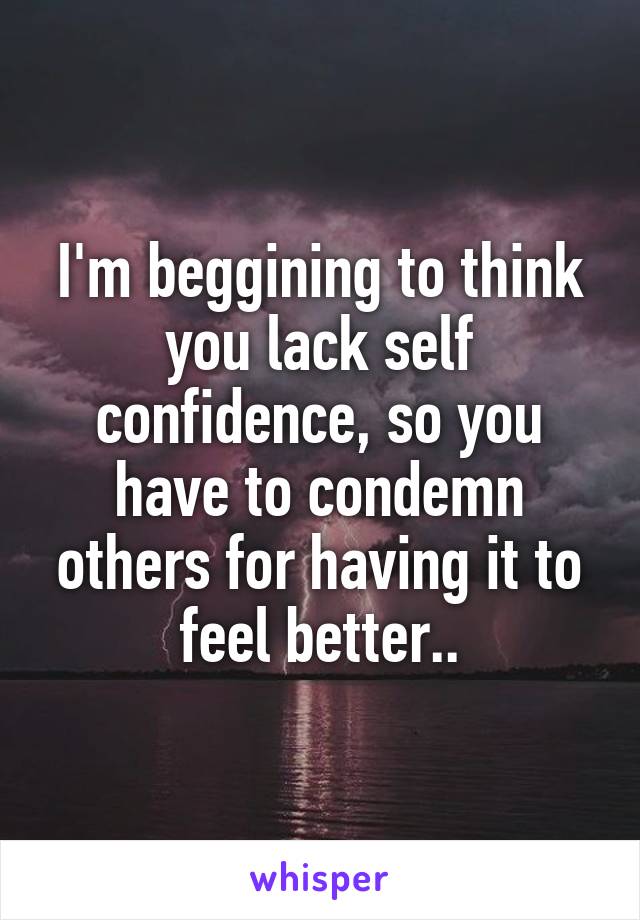 I'm beggining to think you lack self confidence, so you have to condemn others for having it to feel better..

whisper